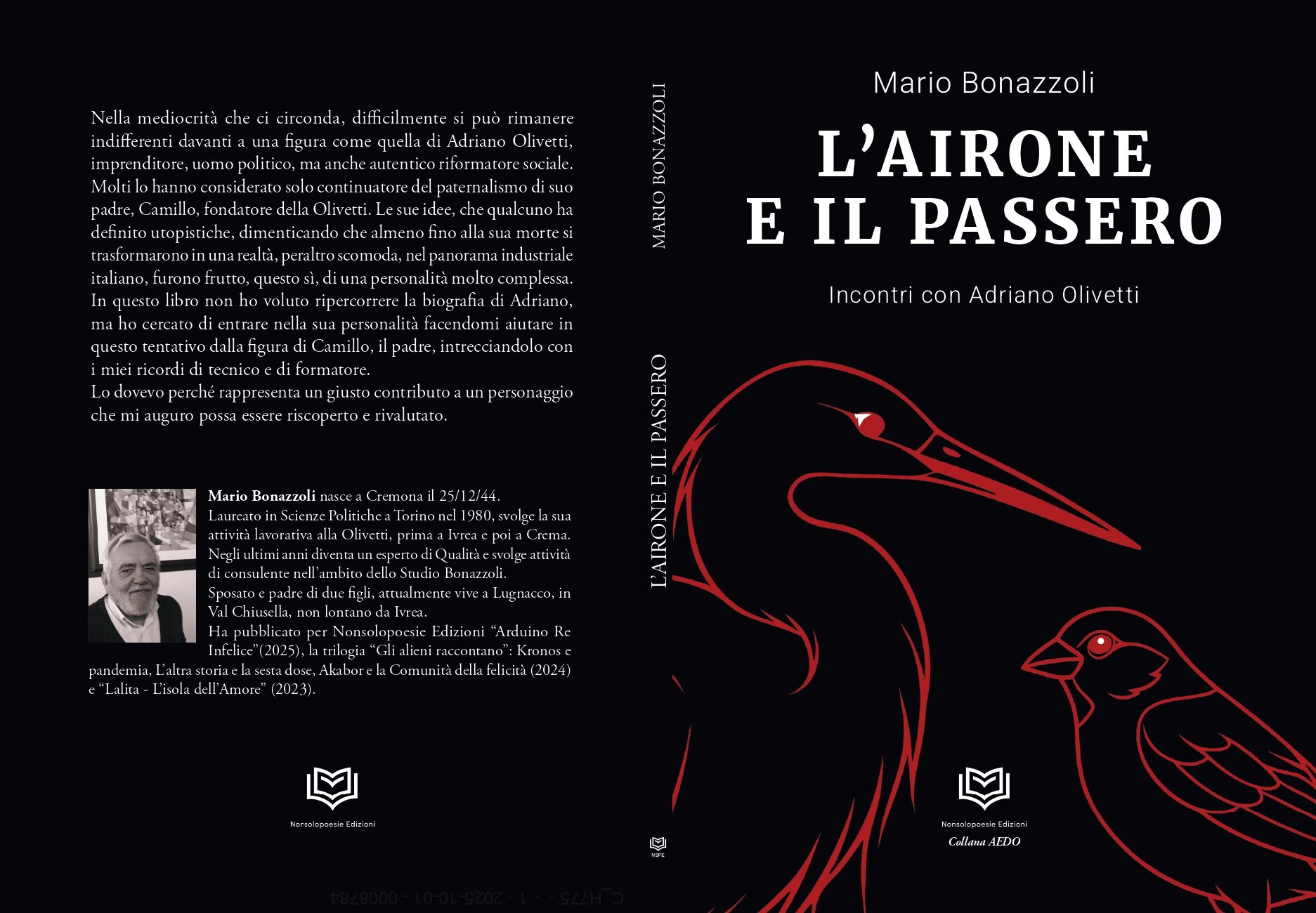 Nella mediocrità che ci circonda, difficilmente si può rimanere indifferenti davanti a una figura come quella di Adriano Olivetti, imprenditore, uomo politico, ma anche autentico riformatore sociale. Molti lo hanno considerato solo continuatore del paternalismo di suo padre, Camillo, fondatore della Olivetti. Le sue idee, che qualcuno ha definito utopistiche, dimenticando che almeno fino alla sua morte si trasformarono in una realtà, peraltro scomoda, nel panorama industriale italiano, furono frutto, questo sì, di una personalità molto complessa. In questo libro non ho voluto ripercorrere la biografia di Adriano, ma ho cercato di entrare nella sua personalità facendomi aiutare in questo tentativo dalla figura di Camillo, il padre, intrecciandolo con i miei ricordi di tecnico e di formatore.
Lo dovevo perché rappresenta un giusto contributo a un personaggio che mi auguro possa essere riscoperto e rivalutato.

Mario Bonazzoli nasce a Cremona il 25/12/44.
Laureato in Scienze Politiche a Torino nel 1980, svolge la sua attività lavorativa alla Olivetti, prima a Ivrea e poi a Crema. Negli ultimi anni diventa un esperto di Qualità e svolge attività di consulente nell'ambito dello Studio Bonazzoli.
Sposato e padre di due figli, attualmente vive a Lugnacco, in Val Chiusella, non lontano da Ivrea.
Ha pubblicato per Nonsolopoesie Edizioni "Arduino Re Infelice"(2025), la trilogia "Gli alieni raccontano": Kronos e pandemia, L'altra storia e la sesta dose, Akabor e la Comunità della felicità (2024) e "Lalita - L'isola dell'Amore" (2023).

Nonsolopoesie Edizioni

C_H775 - - 1 - 2025-10-01 - 0008784

MARIO BONAZZOLI

L'AIRONE E IL PASSERO

NSPE

Mario Bonazzoli

L'AIRONE
E IL PASSERO

Incontri con Adriano Olivetti

Nonsolopoesie Edizioni
Collana AEDO